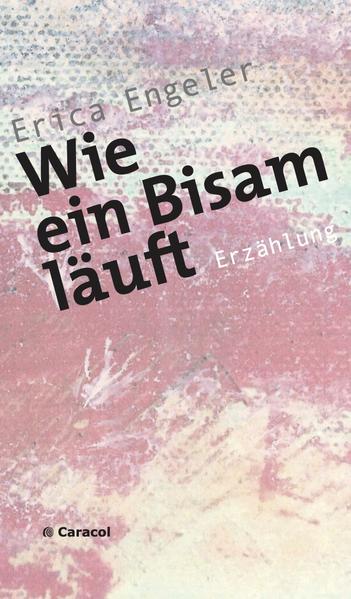 Erica Engeler

Wie ein Bisam läuft

Erzählung

Caracol